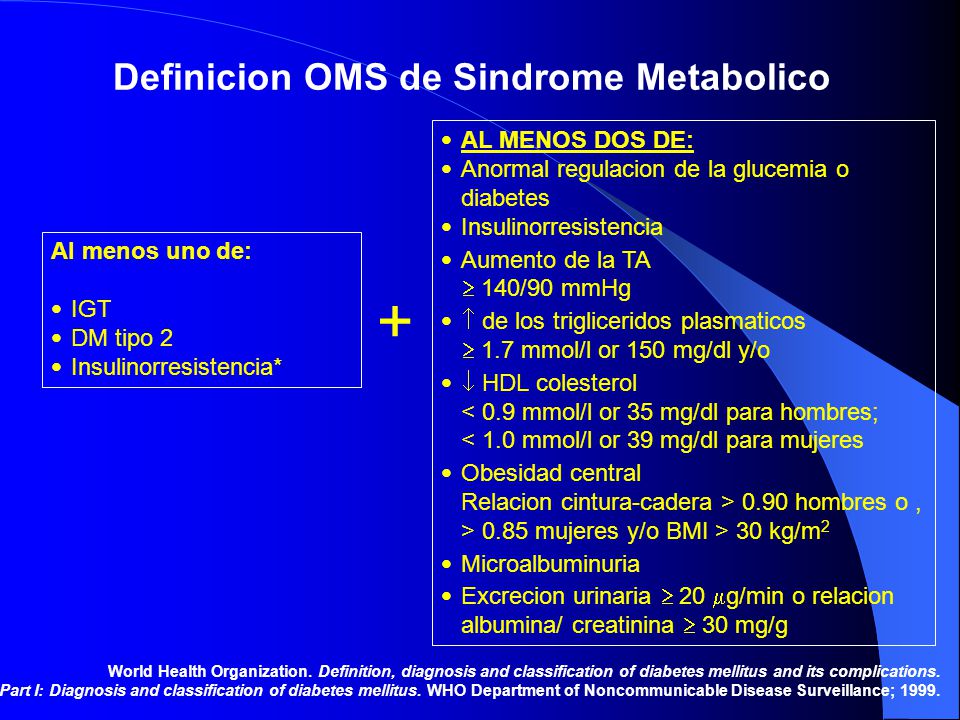 Definicion OMS de Sindrome Metabolico

Al menos uno de:

• IGT
• DM tipo 2
• Insulinorresistencia*

+

• AL MENOS DOS DE:
• Anormal regulacion de la glucemia o diabetes
• Insulinorresistencia
• Aumento de la TA $\geq$ 140/90 mmHg
• $\uparrow$ de los trigliceridos plasmaticos $\geq$ 1.7 mmol/l or 150 mg/dl y/o
• $\downarrow$ HDL colesterol < 0.9 mmol/l or 35 mg/dl para hombres; < 1.0 mmol/l or 39 mg/dl para mujeres
• Obesidad central Relacion cintura-cadera > 0.90 hombres o , > 0.85 mujeres y/o BMI > 30 kg/m$^2$
• Microalbuminuria
• Excrecion urinaria $\geq$ 20 $\mu$g/min o relacion albumina/ creatinina $\geq$ 30 mg/g

World Health Organization. Definition, diagnosis and classification of diabetes mellitus and its complications. Part I: Diagnosis and classification of diabetes mellitus. WHO Department of Noncommunicable Disease Surveillance; 1999.